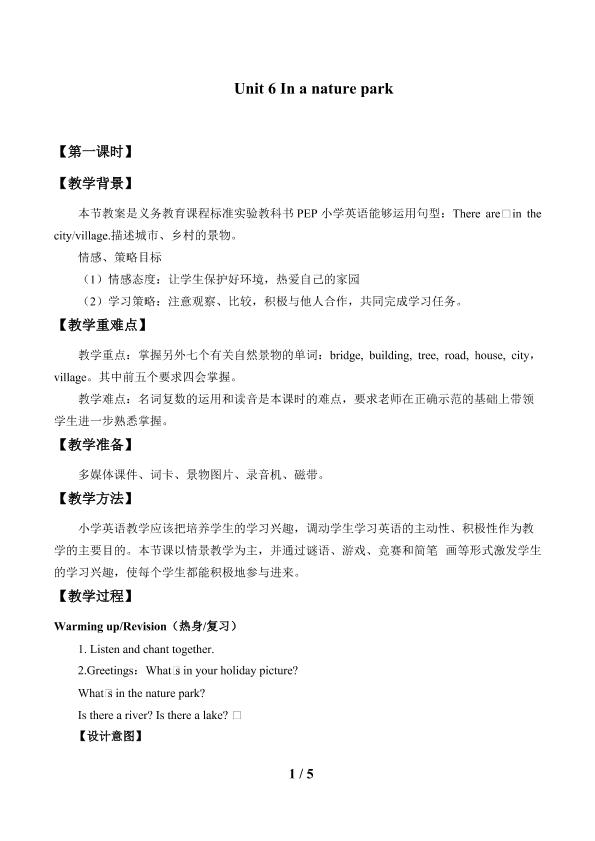 Unit 6 In a nature park

【第一课时】

【教学背景】

本节教案是义务教育课程标准实验教科书PEP小学英语能够运用句型：There are□in the city/village.描述城市、乡村的景物。

情感、策略目标

（1）情感态度：让学生保护好环境，热爱自己的家园

（2）学习策略：注意观察、比较，积极与他人合作，共同完成学习任务。

【教学重难点】

教学重点：掌握另外七个有关自然景物的单词：bridge, building, tree, road, house, city，village。其中前五个要求四会掌握。

教学难点：名词复数的运用和读音是本课时的难点，要求老师在正确示范的基础上带领学生进一步熟悉掌握。

【教学准备】

多媒体课件、词卡、景物图片、录音机、磁带。

【教学方法】

小学英语教学应该把培养学生的学习兴趣，调动学生学习英语的主动性、积极性作为教学的主要目的。本节课以情景教学为主，并通过谜语、游戏、竞赛和简笔 画等形式激发学生的学习兴趣，使每个学生都能积极地参与进来。

【教学过程】

Warming up/Revision（热身/复习）

1. Listen and chant together.

2.Greetings：What□s in your holiday picture?

What□s in the nature park?

Is there a river? Is there a lake? □

【设计意图】

1 / 5